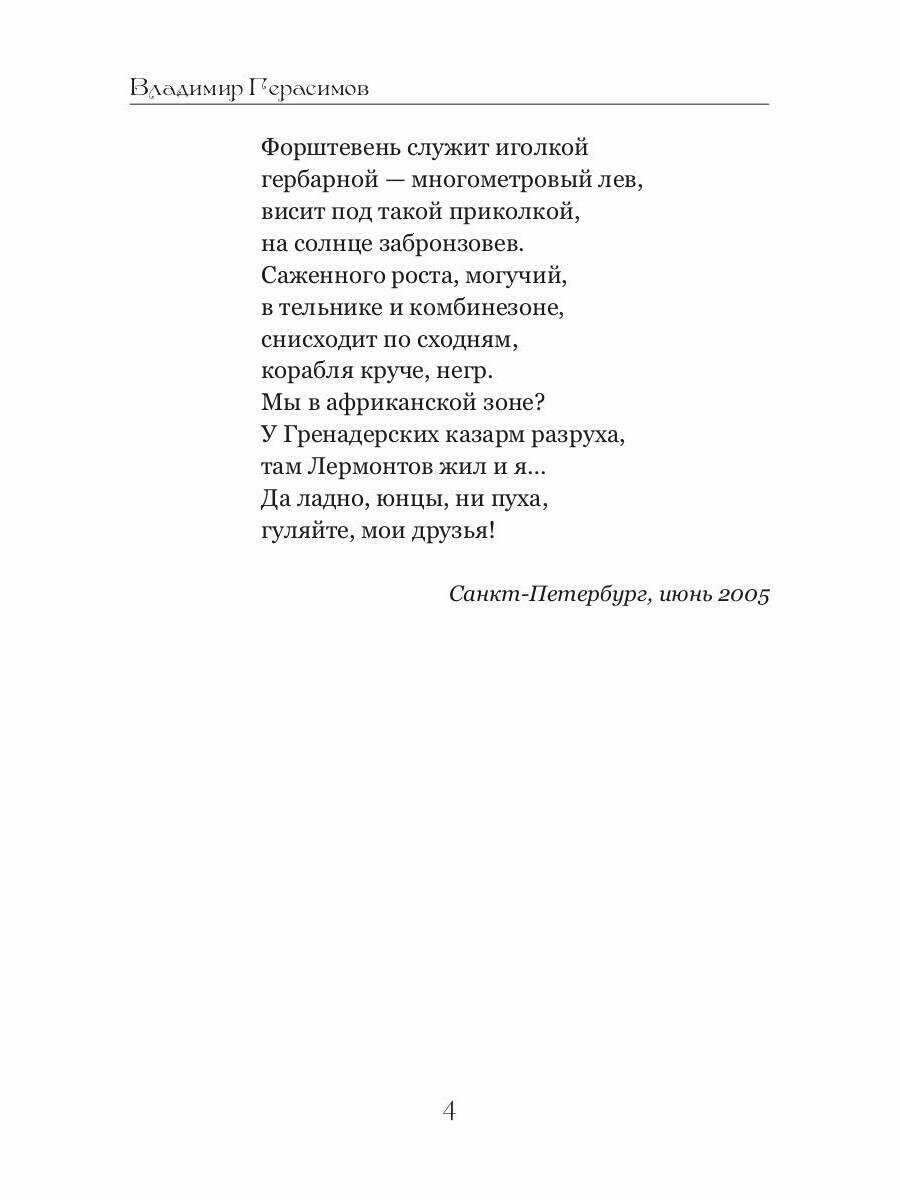 Владимир Герасимов

Форштевень служит иголкой
гербарной — многометровый лев,
висит под такой приколкой,
на солнце забронзовев.
Саженного роста, могучий,
в тельнике и комбинезоне,
снисходит по сходням,
корабля круче, негр.
Мы в африканской зоне?
У Гренадерских казарм разруха,
там Лермонтов жил и я...
Да ладно, юнцы, ни пуха,
гуляйте, мои друзья!

Санкт-Петербург, июнь 2005

4